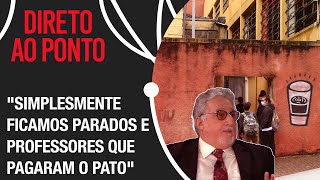 DIRETO AO PONTO

"SIMPLESMENTE FICAMOS PARADOS E PROFESSORES QUE PAGARAM O PATO"